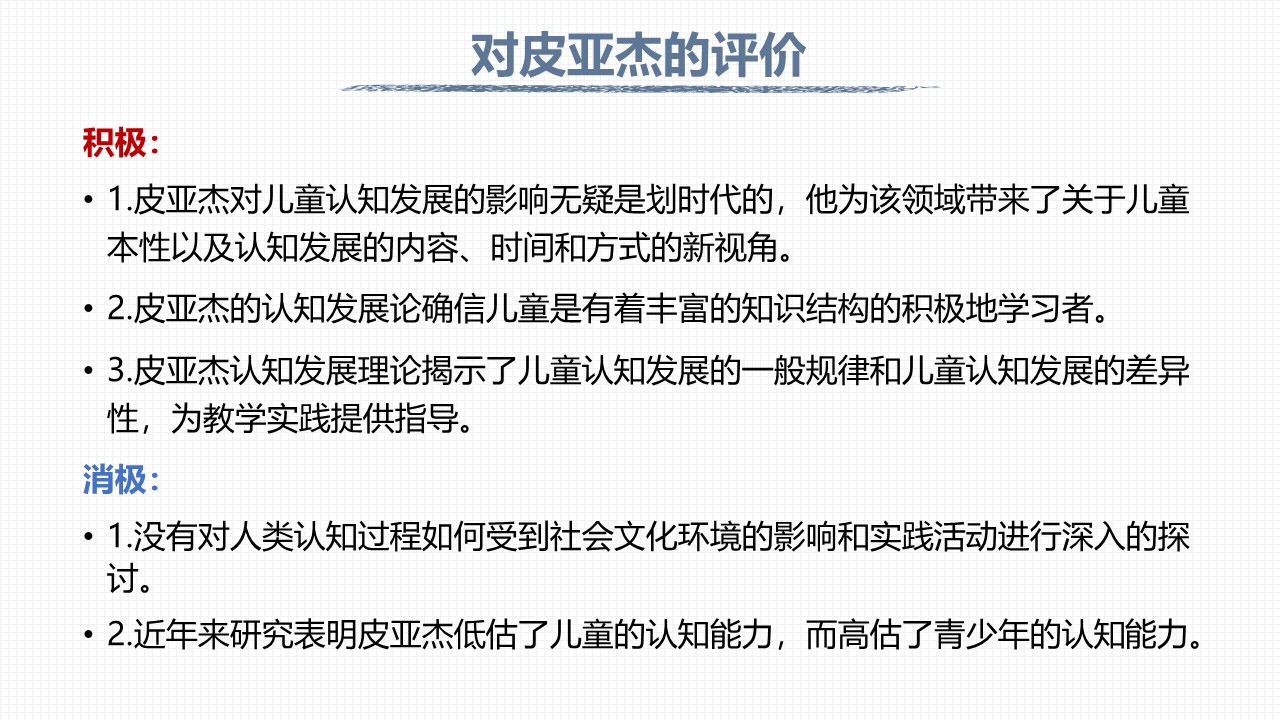 对皮亚杰的评价

积极：

• 1.皮亚杰对儿童认知发展的影响无疑是划时代的，他为该领域带来了关于儿童本性以及认知发展的内容、时间和方式的新视角。

• 2.皮亚杰的认知发展论确信儿童是有着丰富的知识结构的积极地学习者。

• 3.皮亚杰认知发展理论揭示了儿童认知发展的一般规律和儿童认知发展的差异性，为教学实践提供指导。

消极：

• 1.没有对人类认知过程如何受到社会文化环境的影响和实践活动进行深入的探讨。

• 2.近年来研究表明皮亚杰低估了儿童的认知能力，而高估了青少年的认知能力。